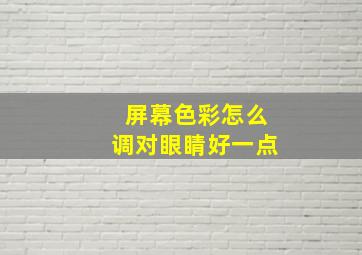 屏幕色彩怎么
调对眼睛好一点